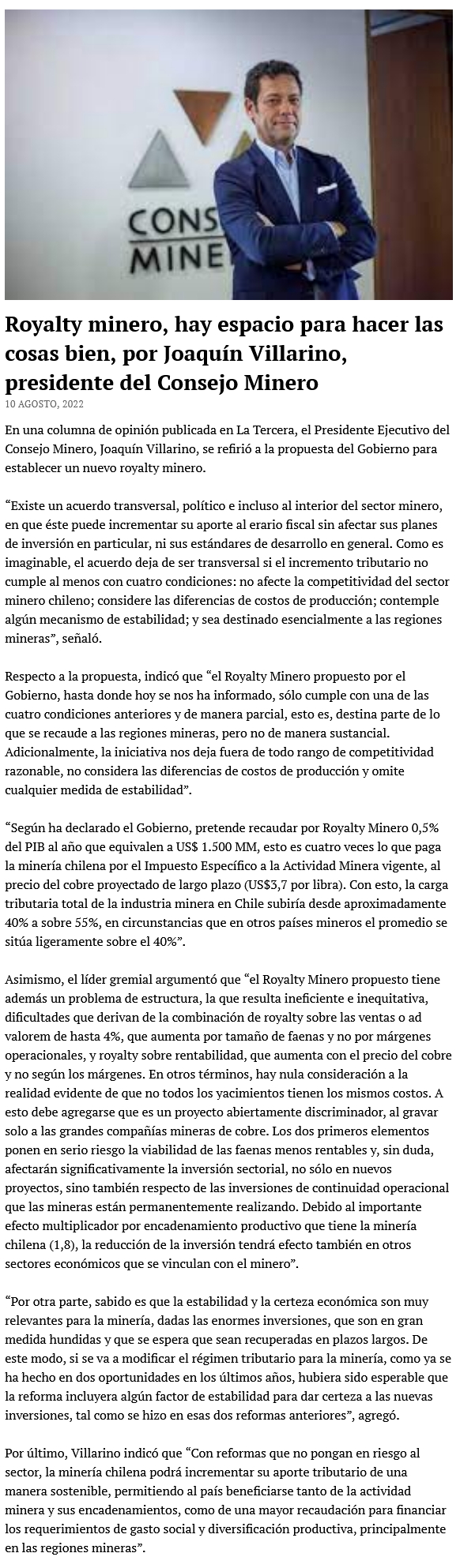 CONS
MINER

Royalty minero, hay espacio para hacer las cosas bien, por Joaquín Villarino, presidente del Consejo Minero
10 AGOSTO, 2022

En una columna de opinión publicada en La Tercera, el Presidente Ejecutivo del Consejo Minero, Joaquín Villarino, se refirió a la propuesta del Gobierno para establecer un nuevo royalty minero.

“Existe un acuerdo transversal, político e incluso al interior del sector minero, en que éste puede incrementar su aporte al erario fiscal sin afectar sus planes de inversión en particular, ni sus estándares de desarrollo en general. Como es imaginable, el acuerdo deja de ser transversal si el incremento tributario no cumple al menos con cuatro condiciones: no afecte la competitividad del sector minero chileno; considere las diferencias de costos de producción; contemple algún mecanismo de estabilidad; y sea destinado esencialmente a las regiones mineras”, señaló.

Respecto a la propuesta, indicó que “el Royalty Minero propuesto por el Gobierno, hasta donde hoy se nos ha informado, sólo cumple con una de las cuatro condiciones anteriores y de manera parcial, esto es, destina parte de lo que se recaude a las regiones mineras, pero no de manera sustancial. Adicionalmente, la iniciativa nos deja fuera de todo rango de competitividad razonable, no considera las diferencias de costos de producción y omite cualquier medida de estabilidad”.

“Según ha declarado el Gobierno, pretende recaudar por Royalty Minero 0,5% del PIB al año que equivalen a US$ 1.500 MM, esto es cuatro veces lo que paga la minería chilena por el Impuesto Específico a la Actividad Minera vigente, al precio del cobre proyectado de largo plazo (US$3,7 por libra). Con esto, la carga tributaria total de la industria minera en Chile subiría desde aproximadamente 40% a sobre 55%, en circunstancias que en otros países mineros el promedio se sitúa ligeramente sobre el 40%”.

Asimismo, el líder gremial argumentó que “el Royalty Minero propuesto tiene además un problema de estructura, la que resulta ineficiente e inequitativa, dificultades que derivan de la combinación de royalty sobre las ventas o ad valorem de hasta 4%, que aumenta por tamaño de faenas y no por márgenes operacionales, y royalty sobre rentabilidad, que aumenta con el precio del cobre y no según los márgenes. En otros términos, hay nula consideración a la realidad evidente de que no todos los yacimientos tienen los mismos costos. A esto debe agregarse que es un proyecto abiertamente discriminador, al gravar solo a las grandes compañías mineras de cobre. Los dos primeros elementos ponen en serio riesgo la viabilidad de las faenas menos rentables y, sin duda, afectarán significativamente la inversión sectorial, no sólo en nuevos proyectos, sino también respecto de las inversiones de continuidad operacional que las mineras están permanentemente realizando. Debido al importante efecto multiplicador por encadenamiento productivo que tiene la minería chilena (1,8), la reducción de la inversión tendrá efecto también en otros sectores económicos que se vinculan con el minero”.

“Por otra parte, sabido es que la estabilidad y la certeza económica son muy relevantes para la minería, dadas las enormes inversiones, que son en gran medida hundidas y que se espera que sean recuperadas en plazos largos. De este modo, si se va a modificar el régimen tributario para la minería, como ya se ha hecho en dos oportunidades en los últimos años, hubiera sido esperable que la reforma incluyera algún factor de estabilidad para dar certeza a las nuevas inversiones, tal como se hizo en esas dos reformas anteriores”, agregó.

Por último, Villarino indicó que “Con reformas que no pongan en riesgo al sector, la minería chilena podrá incrementar su aporte tributario de una manera sostenible, permitiendo al país beneficiarse tanto de la actividad minera y sus encadenamientos, como de una mayor recaudación para financiar los requerimientos de gasto social y diversificación productiva, principalmente en las regiones mineras”.